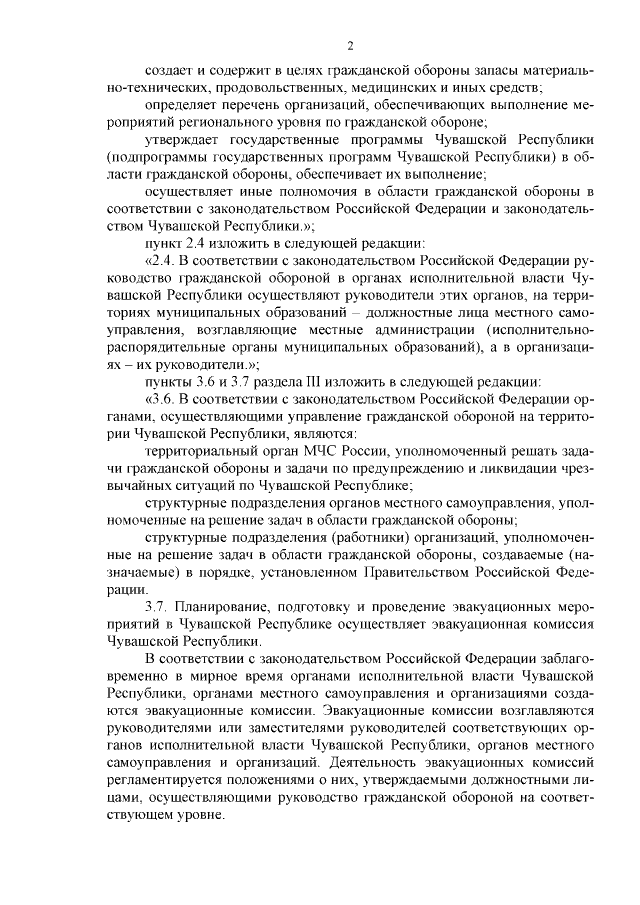 2

создает и содержит в целях гражданской обороны запасы материально-технических, продовольственных, медицинских и иных средств;

определяет перечень организаций, обеспечивающих выполнение мероприятий регионального уровня по гражданской обороне;

утверждает государственные программы Чувашской Республики (подпрограммы государственных программ Чувашской Республики) в области гражданской обороны, обеспечивает их выполнение;

осуществляет иные полномочия в области гражданской обороны в соответствии с законодательством Российской Федерации и законодательством Чувашской Республики.»;

пункт 2.4 изложить в следующей редакции:

«2.4. В соответствии с законодательством Российской Федерации руководство гражданской обороной в органах исполнительной власти Чувашской Республики осуществляют руководители этих органов, на территориях муниципальных образований – должностные лица местного самоуправления, возглавляющие местные администрации (исполнительно-распорядительные органы муниципальных образований), а в организациях – их руководители.»;

пункты 3.6 и 3.7 раздела III изложить в следующей редакции:

«3.6. В соответствии с законодательством Российской Федерации органами, осуществляющими управление гражданской обороной на территории Чувашской Республики, являются:

территориальный орган МЧС России, уполномоченный решать задачи гражданской обороны и задачи по предупреждению и ликвидации чрезвычайных ситуаций по Чувашской Республике;

структурные подразделения органов местного самоуправления, уполномоченные на решение задач в области гражданской обороны;

структурные подразделения (работники) организаций, уполномоченные на решение задач в области гражданской обороны, создаваемые (назначаемые) в порядке, установленном Правительством Российской Федерации.

3.7. Планирование, подготовку и проведение эвакуационных мероприятий в Чувашской Республике осуществляет эвакуационная комиссия Чувашской Республики.

В соответствии с законодательством Российской Федерации заблаговременно в мирное время органами исполнительной власти Чувашской Республики, органами местного самоуправления и организациями создаются эвакуационные комиссии. Эвакуационные комиссии возглавляются руководителями или заместителями руководителей соответствующих органов исполнительной власти Чувашской Республики, органов местного самоуправления и организаций. Деятельность эвакуационных комиссий регламентируется положениями о них, утверждаемыми должностными лицами, осуществляющими руководство гражданской обороной на соответствующем уровне.